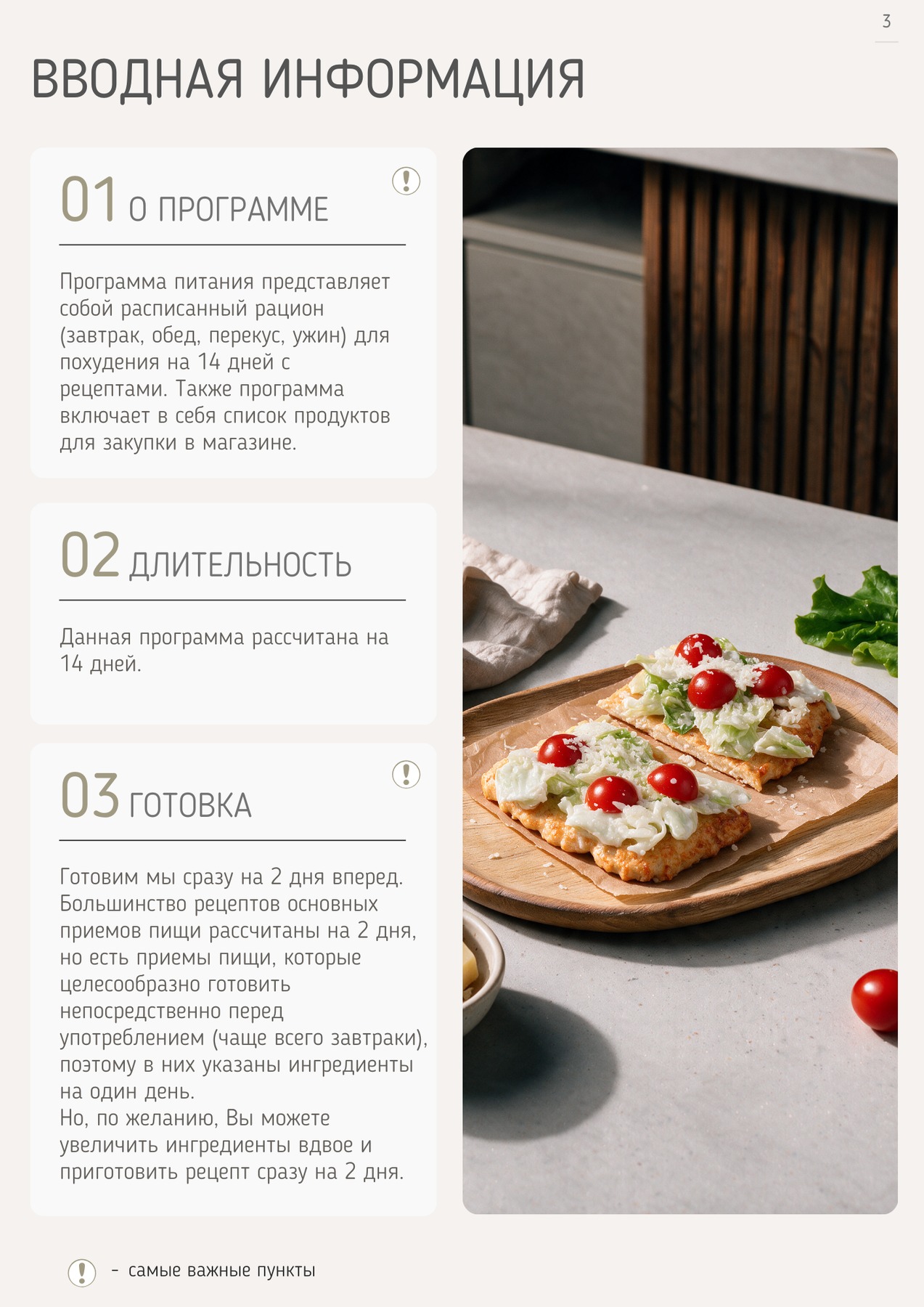 3

ВВОДНАЯ ИНФОРМАЦИЯ

01 О ПРОГРАММЕ

!

Программа питания представляет собой расписанный рацион (завтрак, обед, перекус, ужин) для похудения на 14 дней с рецептами. Также программа включает в себя список продуктов для закупки в магазине.

02 ДЛИТЕЛЬНОСТЬ

Данная программа рассчитана на 14 дней.

03 ГОТОВКА

!

Готовим мы сразу на 2 дня вперед. Большинство рецептов основных приемов пищи рассчитаны на 2 дня, но есть приемы пищи, которые целесообразно готовить непосредственно перед употреблением (чаще всего завтраки), поэтому в них указаны ингредиенты на один день.
Но, по желанию, Вы можете увеличить ингредиенты вдвое и приготовить рецепт сразу на 2 дня.

! - самые важные пункты